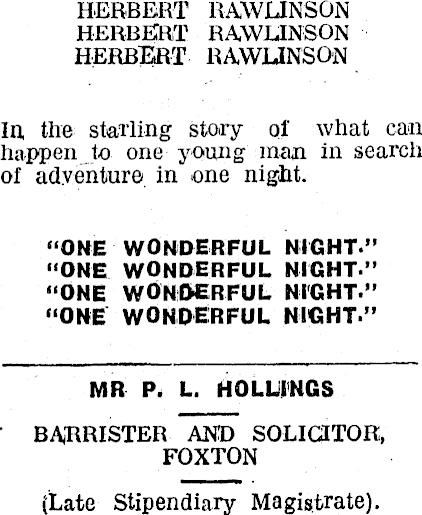 HERBERT RAWLINSON
HERBERT RAWLINSON
HERBERT RAWLINSON

In the starling story of what can happen to one young man in search of adventure in one night.

"ONE WONDERFUL NIGHT."
"ONE WONDERFUL NIGHT."
"ONE WONDERFUL NIGHT."
"ONE WONDERFUL NIGHT."

MR P. L. HOLLINGS

BARRISTER AND SOLICITOR,
FOXTON

(Late Stipendiary Magistrate).